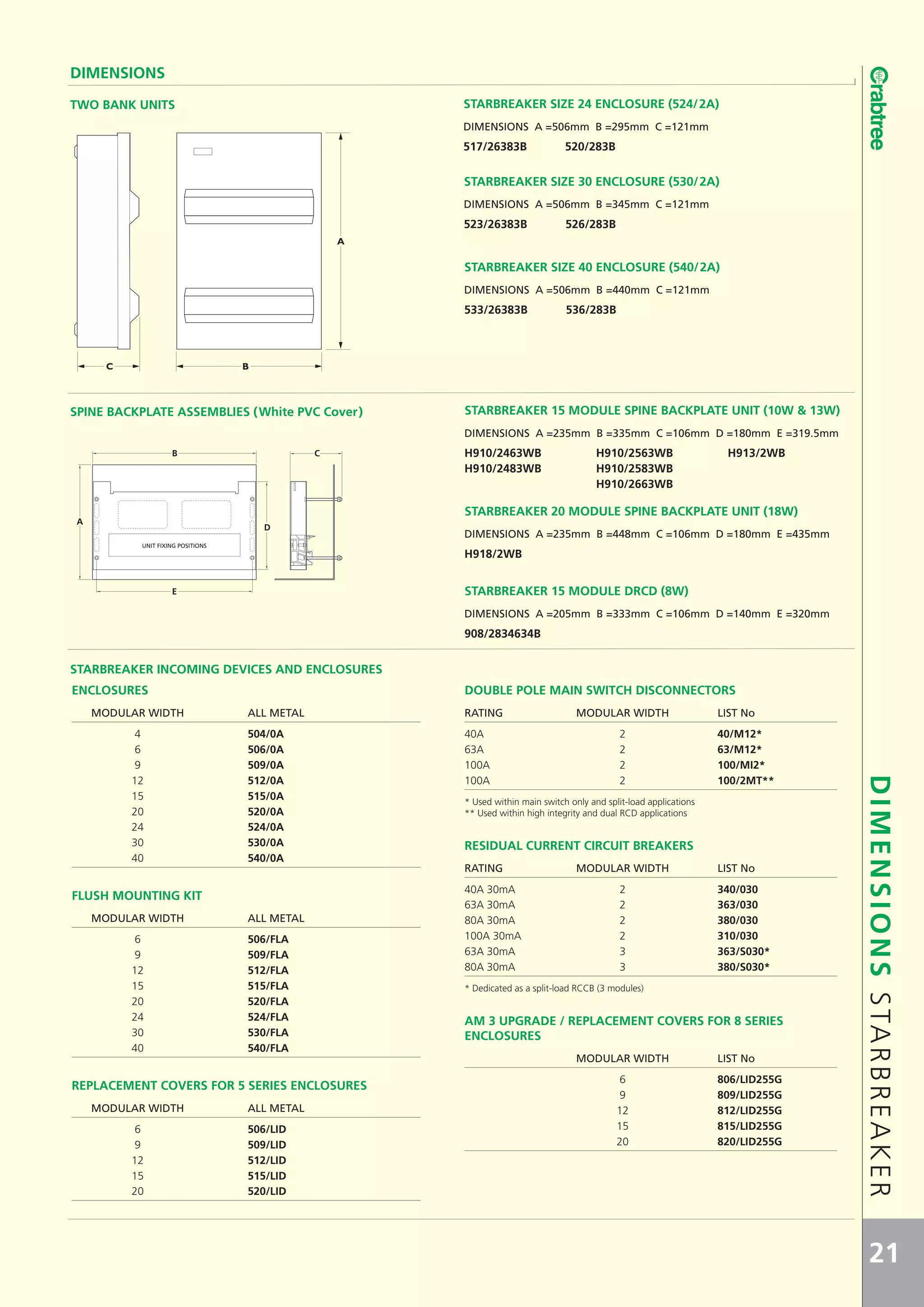 DIMENSIONS

TWO BANK UNITS

A

C

B

STARBREAKER SIZE 24 ENCLOSURE (524/2A)

DIMENSIONS A =506mm B =295mm C =121mm

517/26383B 520/283B

STARBREAKER SIZE 30 ENCLOSURE (530/2A)

DIMENSIONS A =506mm B =345mm C =121mm

523/26383B 526/283B

STARBREAKER SIZE 40 ENCLOSURE (540/2A)

DIMENSIONS A =506mm B =440mm C =121mm

533/26383B 536/283B

SPINE BACKPLATE ASSEMBLIES (White PVC Cover)

B

C

A

D

UNIT FIXING POSITIONS

E

STARBREAKER 15 MODULE SPINE BACKPLATE UNIT (10W & 13W)

DIMENSIONS A =235mm B =335mm C =106mm D =180mm E =319.5mm

H910/2463WB H910/2563WB H913/2WB
H910/2483WB H910/2583WB
H910/2663WB

STARBREAKER 20 MODULE SPINE BACKPLATE UNIT (18W)

DIMENSIONS A =235mm B =448mm C =106mm D =180mm E =435mm

H918/2WB

STARBREAKER 15 MODULE DRCD (8W)

DIMENSIONS A =205mm B =333mm C =106mm D =140mm E =320mm

908/2834634B

STARBREAKER INCOMING DEVICES AND ENCLOSURES

ENCLOSURES

| MODULAR WIDTH | ALL METAL |
|---|---|
| 4 | 504/0A |
| 6 | 506/0A |
| 9 | 509/0A |
| 12 | 512/0A |
| 15 | 515/0A |
| 20 | 520/0A |
| 24 | 524/0A |
| 30 | 530/0A |
| 40 | 540/0A |

FLUSH MOUNTING KIT

| MODULAR WIDTH | ALL METAL |
|---|---|
| 6 | 506/FLA |
| 9 | 509/FLA |
| 12 | 512/FLA |
| 15 | 515/FLA |
| 20 | 520/FLA |
| 24 | 524/FLA |
| 30 | 530/FLA |
| 40 | 540/FLA |

REPLACEMENT COVERS FOR 5 SERIES ENCLOSURES

| MODULAR WIDTH | ALL METAL |
|---|---|
| 6 | 506/LID |
| 9 | 509/LID |
| 12 | 512/LID |
| 15 | 515/LID |
| 20 | 520/LID |

DOUBLE POLE MAIN SWITCH DISCONNECTORS

| RATING | MODULAR WIDTH | LIST No |
|---|---|---|
| 40A | 2 | 40/M12* |
| 63A | 2 | 63/M12* |
| 100A | 2 | 100/MI2* |
| 100A | 2 | 100/2MT** |

* Used within main switch only and split-load applications
** Used within high integrity and dual RCD applications

RESIDUAL CURRENT CIRCUIT BREAKERS

| RATING | MODULAR WIDTH | LIST No |
|---|---|---|
| 40A 30mA | 2 | 340/030 |
| 63A 30mA | 2 | 363/030 |
| 80A 30mA | 2 | 380/030 |
| 100A 30mA | 2 | 310/030 |
| 63A 30mA | 3 | 363/S030* |
| 80A 30mA | 3 | 380/S030* |

* Dedicated as a split-load RCCB (3 modules)

AM 3 UPGRADE / REPLACEMENT COVERS FOR 8 SERIES ENCLOSURES

| MODULAR WIDTH | LIST No |
|---|---|
| 6 | 806/LID255G |
| 9 | 809/LID255G |
| 12 | 812/LID255G |
| 15 | 815/LID255G |
| 20 | 820/LID255G |

Crabtree

DIMENSIONS STARBREAKER

21